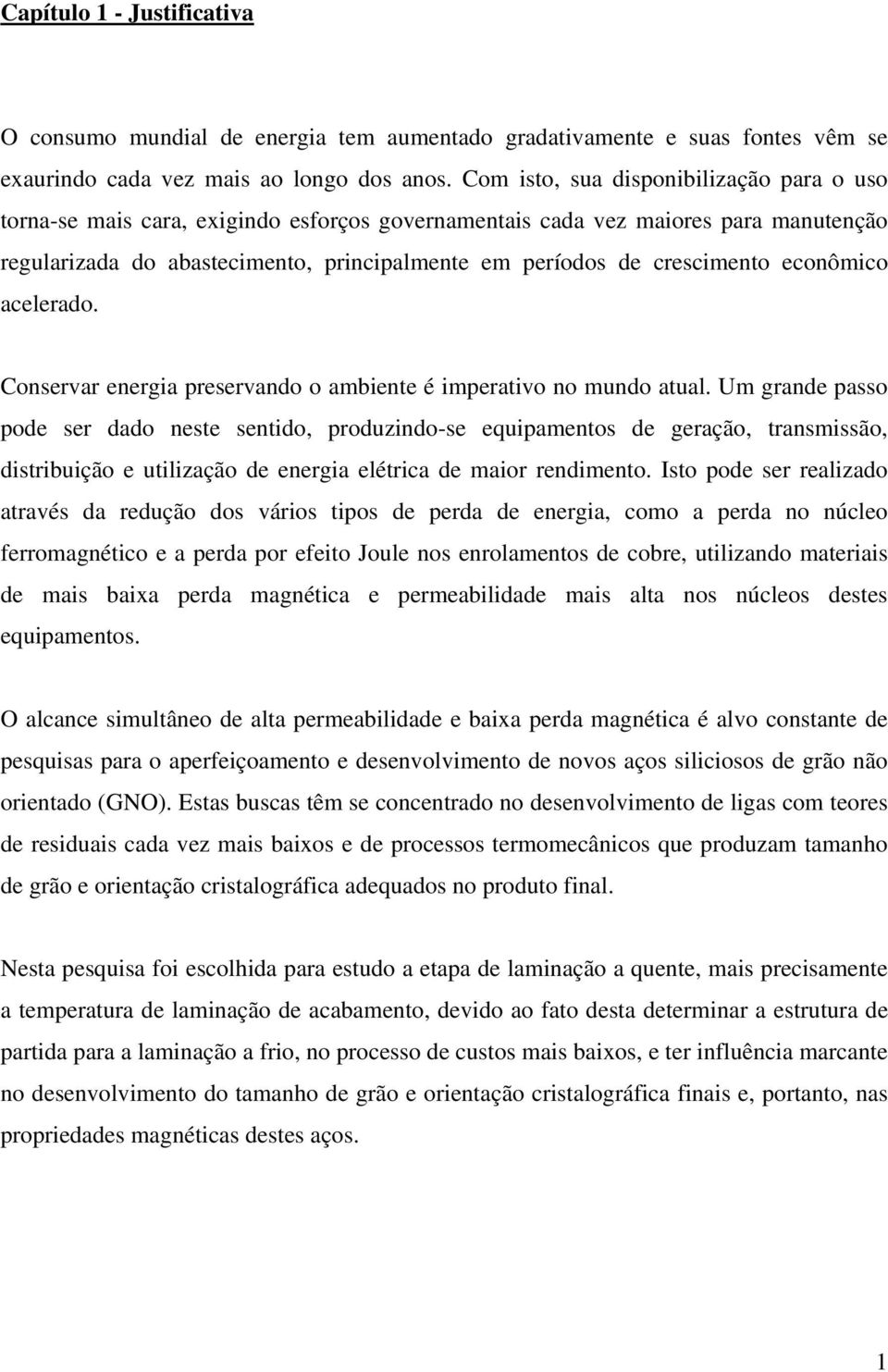 Capítulo 1 - Justificativa

O consumo mundial de energia tem aumentado gradativamente e suas fontes vêm se exaurindo cada vez mais ao longo dos anos. Com isto, sua disponibilização para o uso torna-se mais cara, exigindo esforços governamentais cada vez maiores para manutenção regularizada do abastecimento, principalmente em períodos de crescimento econômico acelerado.

Conservar energia preservando o ambiente é imperativo no mundo atual. Um grande passo pode ser dado neste sentido, produzindo-se equipamentos de geração, transmissão, distribuição e utilização de energia elétrica de maior rendimento. Isto pode ser realizado através da redução dos vários tipos de perda de energia, como a perda no núcleo ferromagnético e a perda por efeito Joule nos enrolamentos de cobre, utilizando materiais de mais baixa perda magnética e permeabilidade mais alta nos núcleos destes equipamentos.

O alcance simultâneo de alta permeabilidade e baixa perda magnética é alvo constante de pesquisas para o aperfeiçoamento e desenvolvimento de novos aços siliciosos de grão não orientado (GNO). Estas buscas têm se concentrado no desenvolvimento de ligas com teores de residuais cada vez mais baixos e de processos termomecânicos que produzam tamanho de grão e orientação cristalográfica adequados no produto final.

Nesta pesquisa foi escolhida para estudo a etapa de laminação a quente, mais precisamente a temperatura de laminação de acabamento, devido ao fato desta determinar a estrutura de partida para a laminação a frio, no processo de custos mais baixos, e ter influência marcante no desenvolvimento do tamanho de grão e orientação cristalográfica finais e, portanto, nas propriedades magnéticas destes aços.

1